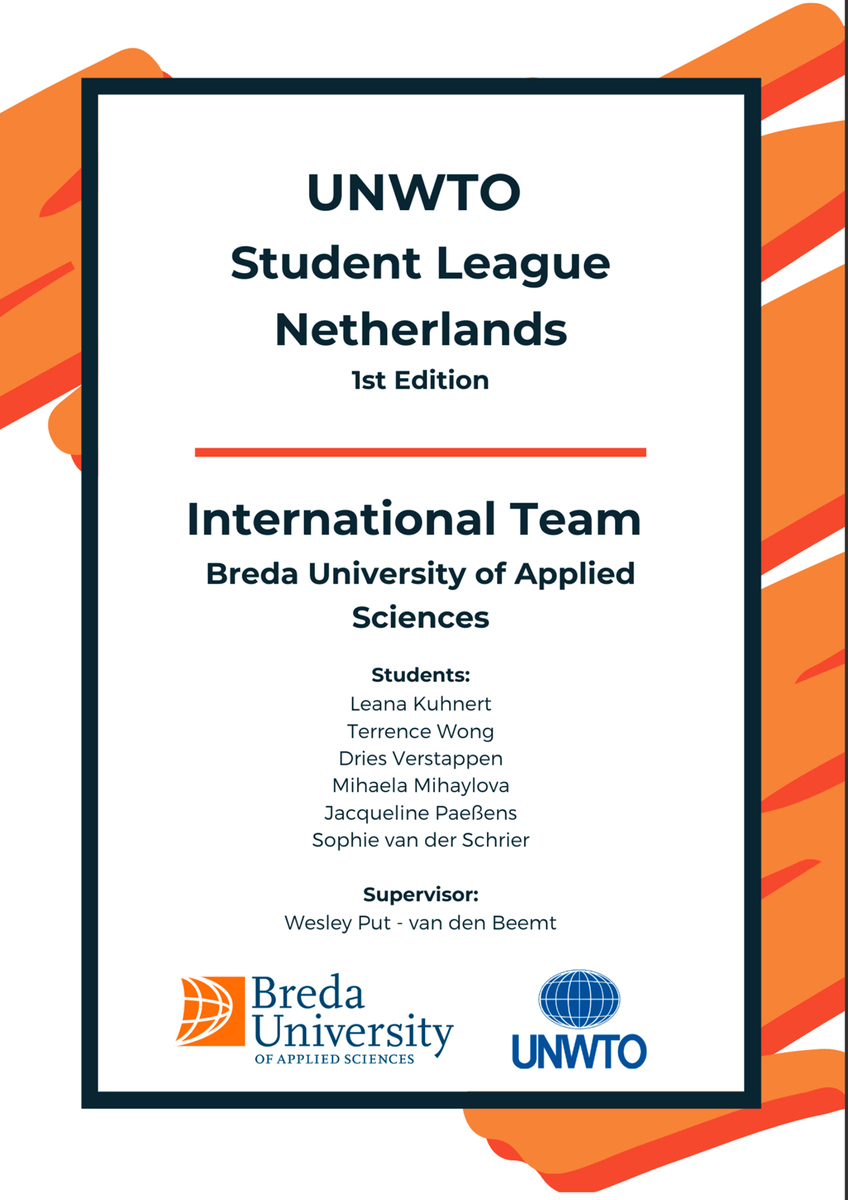 UNWTO
Student League
Netherlands
1st Edition

International Team
Breda University of Applied Sciences

Students:
Leana Kuhnert
Terrence Wong
Dries Verstappen
Mihaela Mihaylova
Jacqueline Paeßens
Sophie van der Schrier

Supervisor:
Wesley Put - van den Beemt

Breda University OF APPLIED SCIENCES

UNWTO